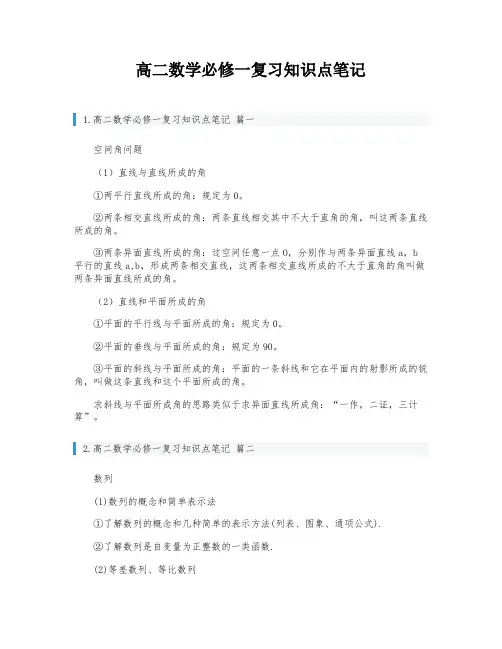 高二数学必修一复习知识点笔记

1.高二数学必修一复习知识点笔记 篇一

空间角问题

（1）直线与直线所成的角

①两平行直线所成的角：规定为0。

②两条相交直线所成的角：两条直线相交其中不大于直角的角，叫这两条直线所成的角。

③两条异面直线所成的角：过空间任意一点O，分别作与两条异面直线a，b平行的直线a,b，形成两条相交直线，这两条相交直线所成的不大于直角的角叫做两条异面直线所成的角。

（2）直线和平面所成的角

①平面的平行线与平面所成的角：规定为0。

②平面的垂线与平面所成的角：规定为90。

③平面的斜线与平面所成的角：平面的一条斜线和它在平面内的射影所成的锐角，叫做这条直线和这个平面所成的角。

求斜线与平面所成角的思路类似于求异面直线所成角：“一作，二证，三计算”。

2.高二数学必修一复习知识点笔记 篇二

数列

(1)数列的概念和简单表示法

①了解数列的概念和几种简单的表示方法(列表、图象、通项公式).

②了解数列是自变量为正整数的一类函数.

(2)等差数列、等比数列